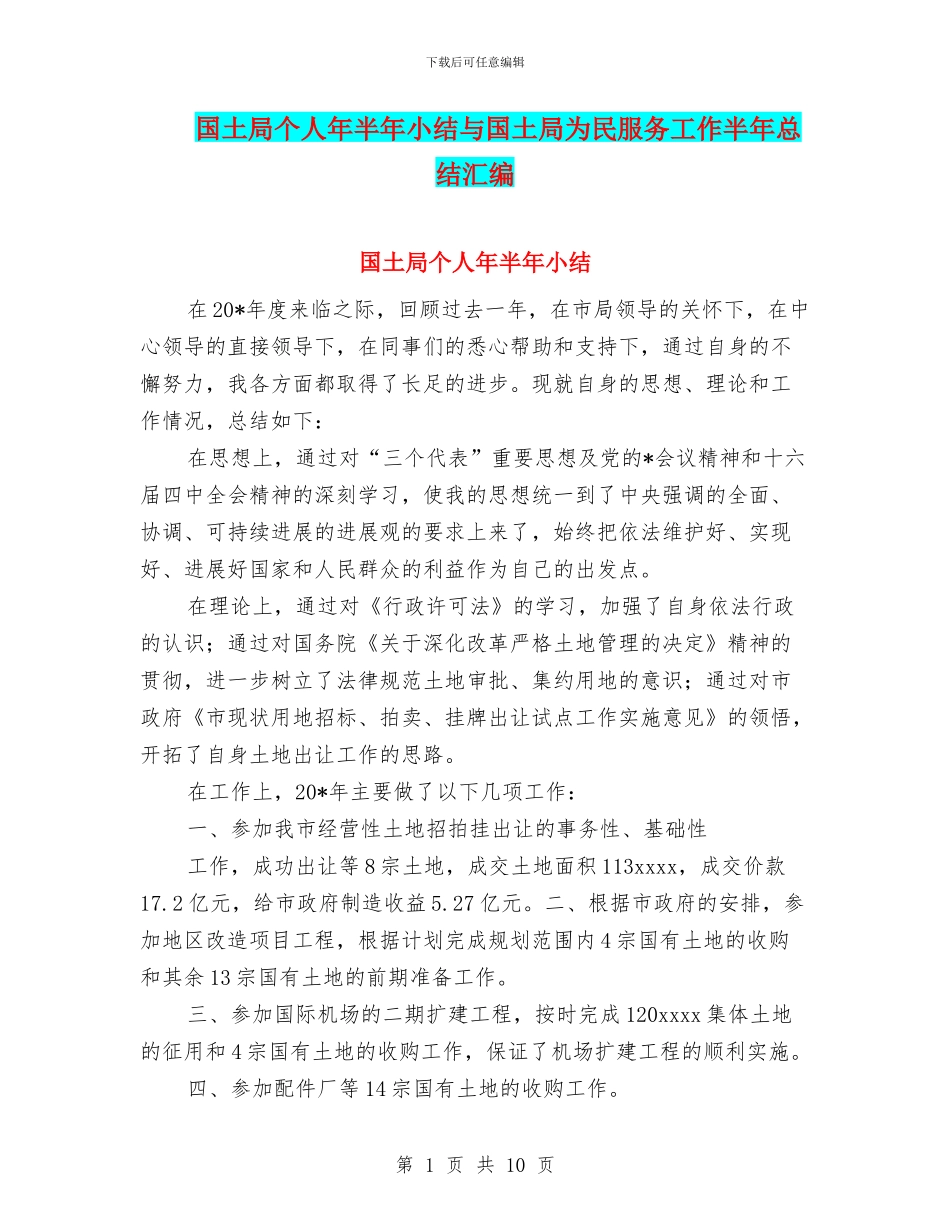 下载后可任意编辑

国土局个人年半年小结与国土局为民服务工作半年总结汇编

国土局个人年半年小结

在20*年度来临之际，回顾过去一年，在市局领导的关怀下，在中心领导的直接领导下，在同事们的悉心帮助和支持下，通过自身的不懈努力，我各方面都取得了长足的进步。现就自身的思想、理论和工作情况，总结如下：

在思想上，通过对“三个代表”重要思想及党的*会议精神和十六届四中全会精神的深刻学习，使我的思想统一到了中央强调的全面、协调、可持续进展的进展观的要求上来了，始终把依法维护好、实现好、进展好国家和人民群众的利益作为自己的出发点。

在理论上，通过对《行政许可法》的学习，加强了自身依法行政的认识；通过对国务院《关于深化改革严格土地管理的决定》精神的贯彻，进一步树立了法律规范土地审批、集约用地的意识；通过对市政府《市现状用地招标、拍卖、挂牌出让试点工作实施意见》的领悟，开拓了自身土地出让工作的思路。

在工作上，20*年主要做了以下几项工作：

一、参加我市经营性土地招拍挂出让的事务性、基础性

工作，成功出让等8宗土地，成交土地面积113xxxx，成交价款17.2亿元，给市政府制造收益5.27亿元。二、根据市政府的安排，参加地区改造项目工程，根据计划完成规划范围内4宗国有土地的收购和其余13宗国有土地的前期准备工作。

三、参加国际机场的二期扩建工程，按时完成120xxxx集体土地的征用和4宗国有土地的收购工作，保证了机场扩建工程的顺利实施。

四、参加配件厂等14宗国有土地的收购工作。

第 1 页 共 10 页